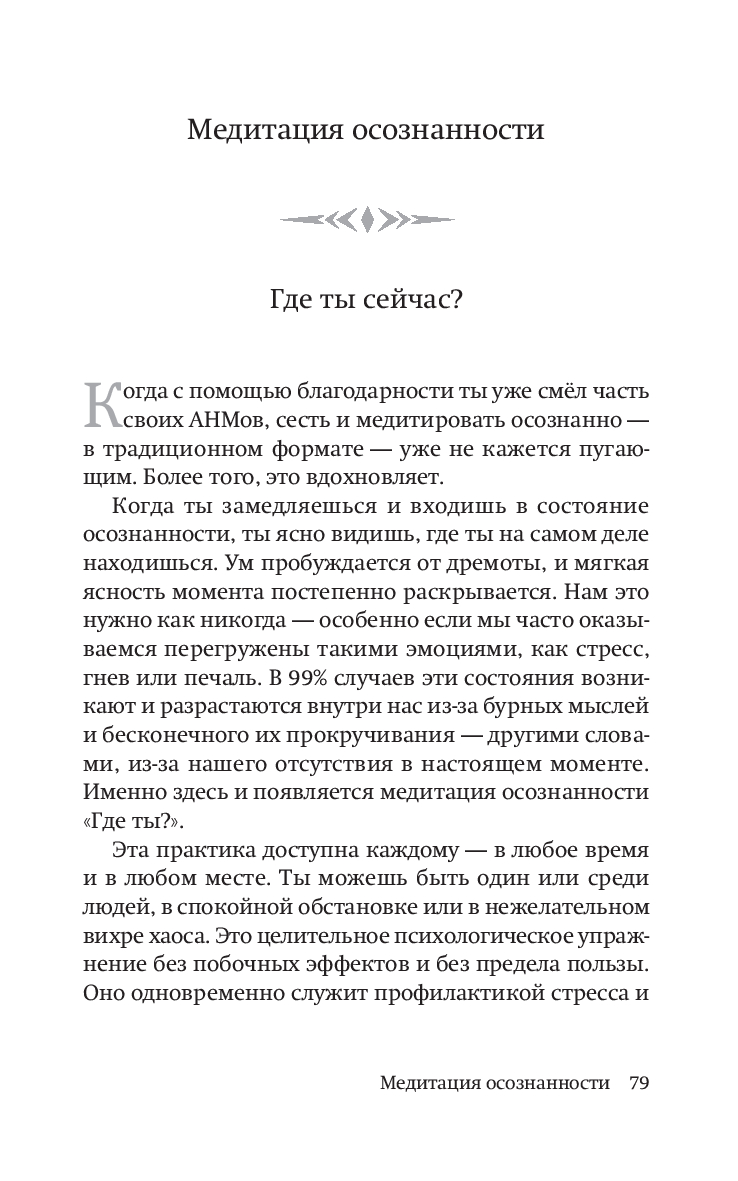 Медитация осознанности

Где ты сейчас?

Когда с помощью благодарности ты уже смёл часть своих АНМов, сесть и медитировать осознанно — в традиционном формате — уже не кажется пугающим. Более того, это вдохновляет.

Когда ты замедляешься и входишь в состояние осознанности, ты ясно видишь, где ты на самом деле находишься. Ум пробуждается от дремоты, и мягкая ясность момента постепенно раскрывается. Нам это нужно как никогда — особенно если мы часто оказываемся перегружены такими эмоциями, как стресс, гнев или печаль. В 99% случаев эти состояния возникают и разрастаются внутри нас из-за бурных мыслей и бесконечного их прокручивания — другими словами, из-за нашего отсутствия в настоящем моменте. Именно здесь и появляется медитация осознанности «Где ты?».

Эта практика доступна каждому — в любое время и в любом месте. Ты можешь быть один или среди людей, в спокойной обстановке или в нежелательном вихре хаоса. Это целительное психологическое упражнение без побочных эффектов и без предела пользы. Оно одновременно служит профилактикой стресса и

Медитация осознанности 79